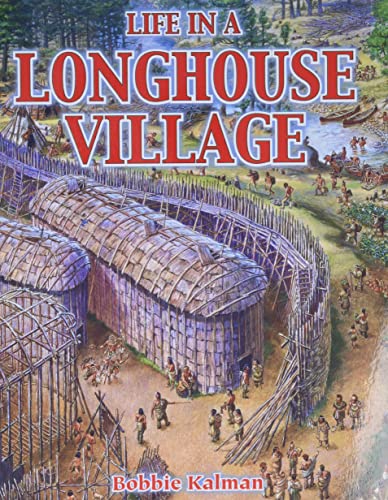 LIFE IN A
LONGHOUSE
VILLAGE

Bobbie Kalman